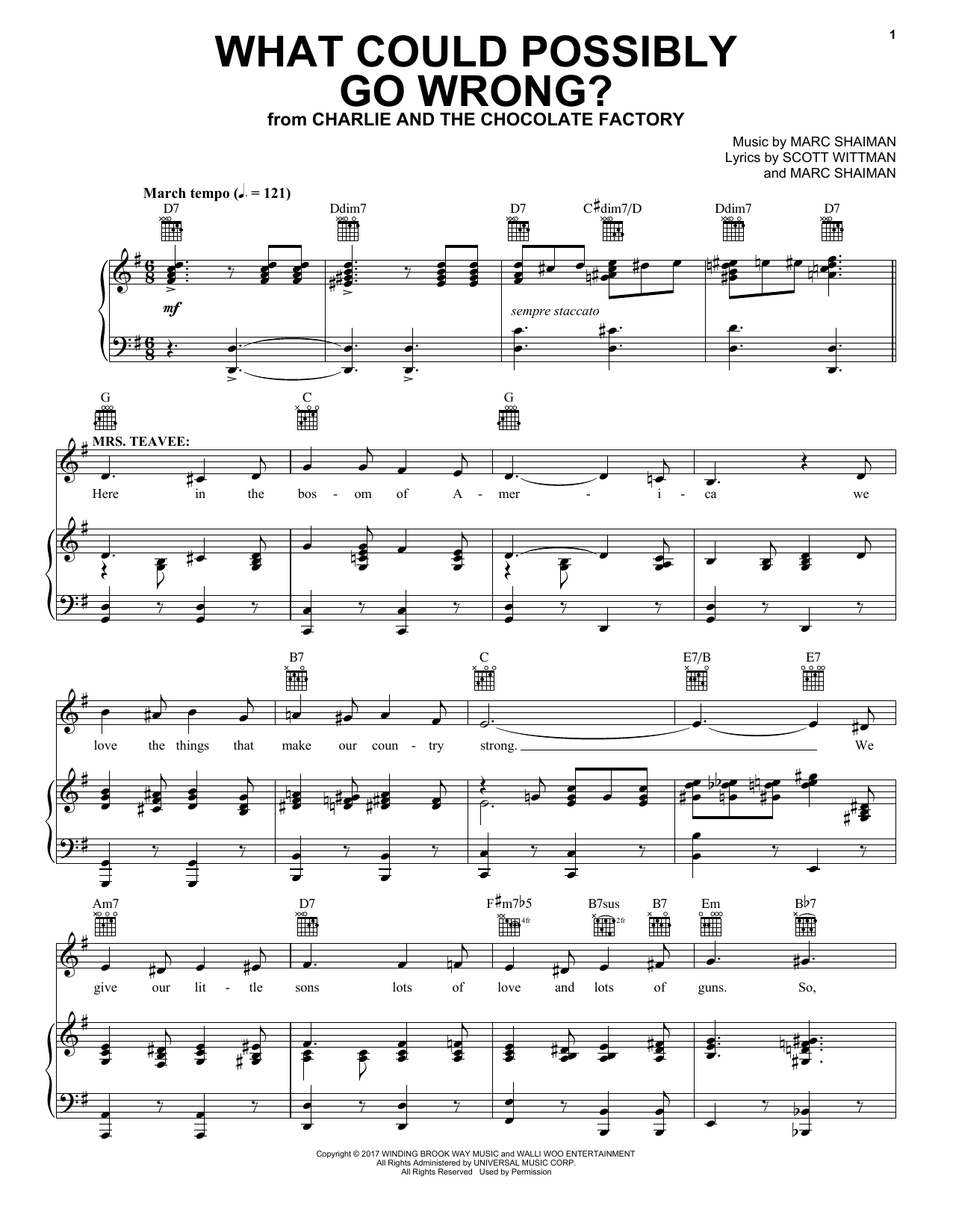 1

WHAT COULD POSSIBLY GO WRONG?
from CHARLIE AND THE CHOCOLATE FACTORY

Music by MARC SHAIMAN
Lyrics by SCOTT WITTMAN
and MARC SHAIMAN

March tempo (♩. = 121)

D7 Ddim7 D7 C♯dim7/D Ddim7 D7

mf

sempre staccato

G C G

MRS. TEAVEE:

Here in the bos - om of A - mer - i - ca we

B7 C E7/B E7

love the things that make our coun - try strong. We

Am7 D7 F♯m7♭5 B7sus B7 Em B♭7

4fr 2fr

give our lit - tle sons lots of love and lots of guns. So,

Copyright © 2017 WINDING BROOK WAY MUSIC and WALLI WOO ENTERTAINMENT
All Rights Administered by UNIVERSAL MUSIC CORP.
All Rights Reserved Used by Permission